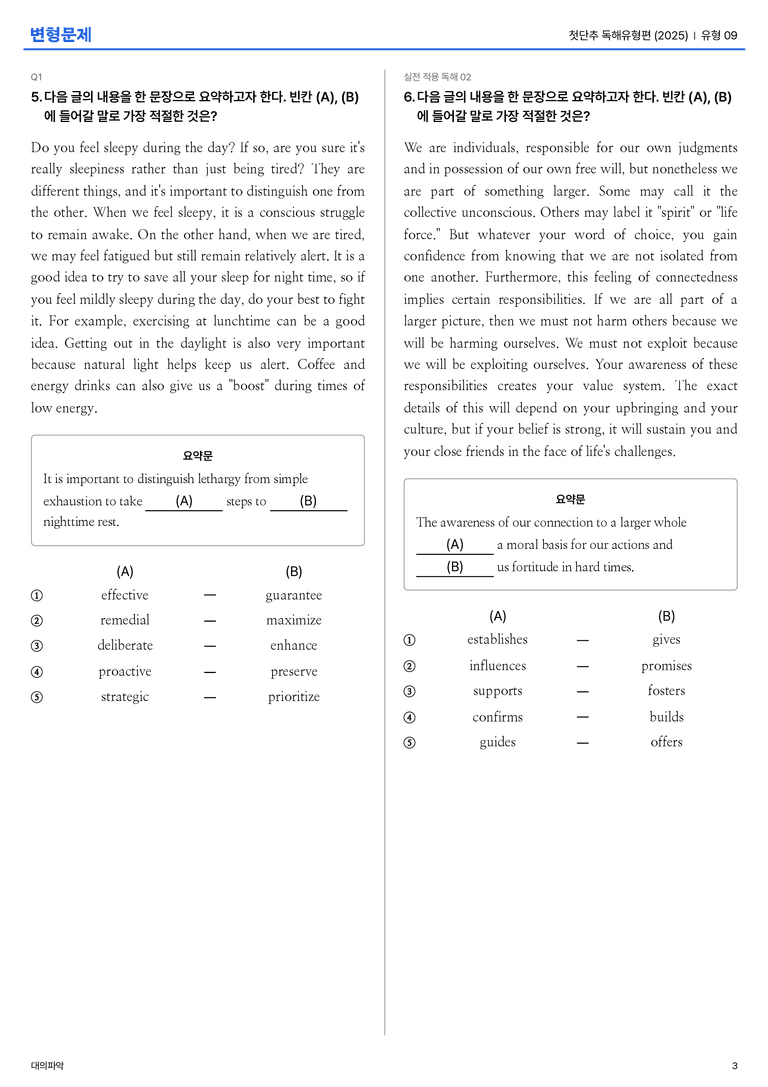 변형문제

첫단추 독해유형편 (2025) | 유형 09

Q1

5. 다음 글의 내용을 한 문장으로 요약하고자 한다. 빈칸 (A), (B)에 들어갈 말로 가장 적절한 것은?

Do you feel sleepy during the day? If so, are you sure it's really sleepiness rather than just being tired? They are different things, and it's important to distinguish one from the other. When we feel sleepy, it is a conscious struggle to remain awake. On the other hand, when we are tired, we may feel fatigued but still remain relatively alert. It is a good idea to try to save all your sleep for night time, so if you feel mildly sleepy during the day, do your best to fight it. For example, exercising at lunchtime can be a good idea. Getting out in the daylight is also very important because natural light helps keep us alert. Coffee and energy drinks can also give us a "boost" during times of low energy.

요약문

It is important to distinguish lethargy from simple exhaustion to take (A) steps to (B) nighttime rest.

(A) (B)
① effective — guarantee
② remedial — maximize
③ deliberate — enhance
④ proactive — preserve
⑤ strategic — prioritize

실전 적용 독해 02

6. 다음 글의 내용을 한 문장으로 요약하고자 한다. 빈칸 (A), (B)에 들어갈 말로 가장 적절한 것은?

We are individuals, responsible for our own judgments and in possession of our own free will, but nonetheless we are part of something larger. Some may call it the collective unconscious. Others may label it "spirit" or "life force." But whatever your word of choice, you gain confidence from knowing that we are not isolated from one another. Furthermore, this feeling of connectedness implies certain responsibilities. If we are all part of a larger picture, then we must not harm others because we will be harming ourselves. We must not exploit because we will be exploiting ourselves. Your awareness of these responsibilities creates your value system. The exact details of this will depend on your upbringing and your culture, but if your belief is strong, it will sustain you and your close friends in the face of life's challenges.

요약문

The awareness of our connection to a larger whole (A) a moral basis for our actions and (B) us fortitude in hard times.

(A) (B)
① establishes — gives
② influences — promises
③ supports — fosters
④ confirms — builds
⑤ guides — offers

대의파악

3